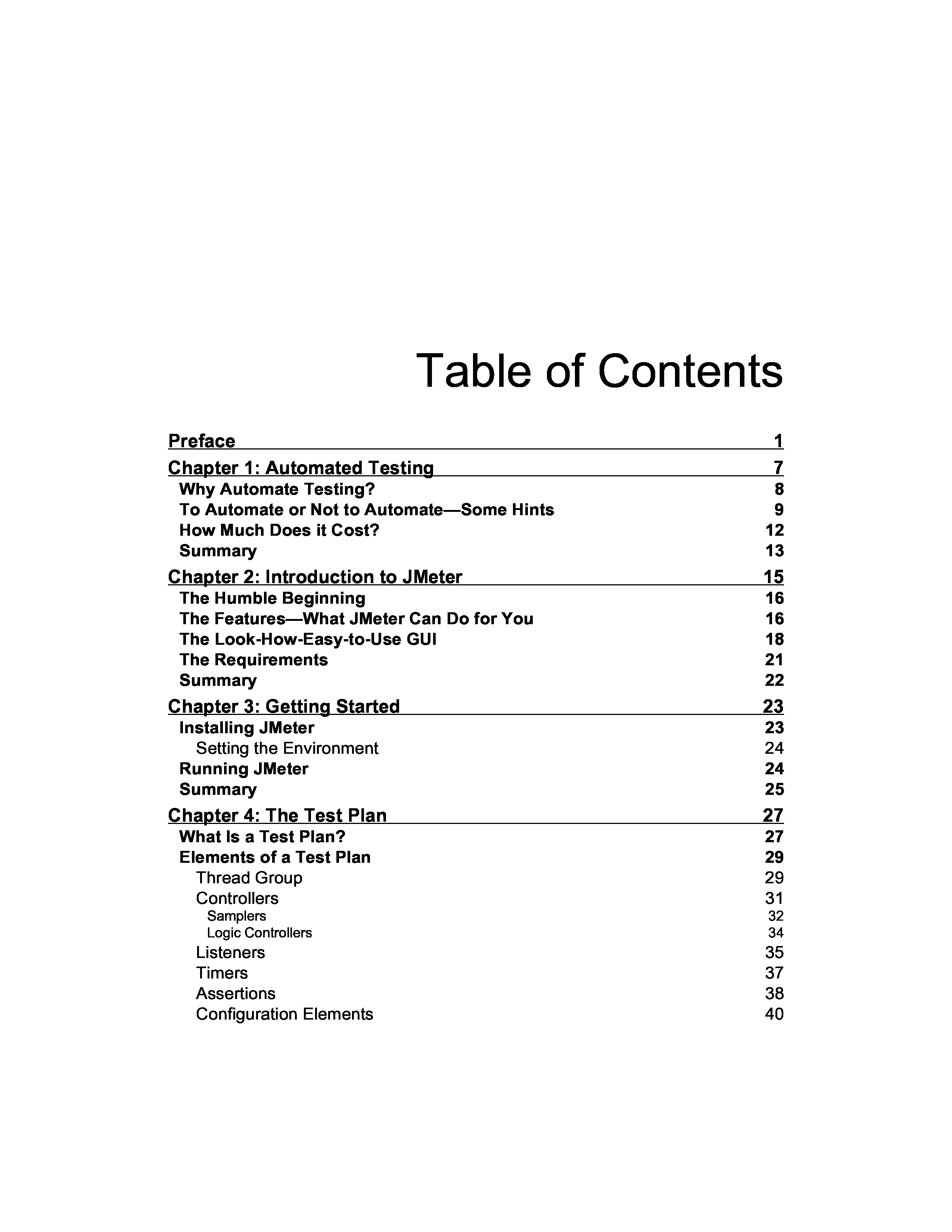 Table of Contents

Preface 1

Chapter 1: Automated Testing 7
Why Automate Testing? 8
To Automate or Not to Automate—Some Hints 9
How Much Does it Cost? 12
Summary 13

Chapter 2: Introduction to JMeter 15
The Humble Beginning 16
The Features—What JMeter Can Do for You 16
The Look-How-Easy-to-Use GUI 18
The Requirements 21
Summary 22

Chapter 3: Getting Started 23
Installing JMeter 23
Setting the Environment 24
Running JMeter 24
Summary 25

Chapter 4: The Test Plan 27
What Is a Test Plan? 27
Elements of a Test Plan 29
Thread Group 29
Controllers 31
Samplers 32
Logic Controllers 34
Listeners 35
Timers 37
Assertions 38
Configuration Elements 40